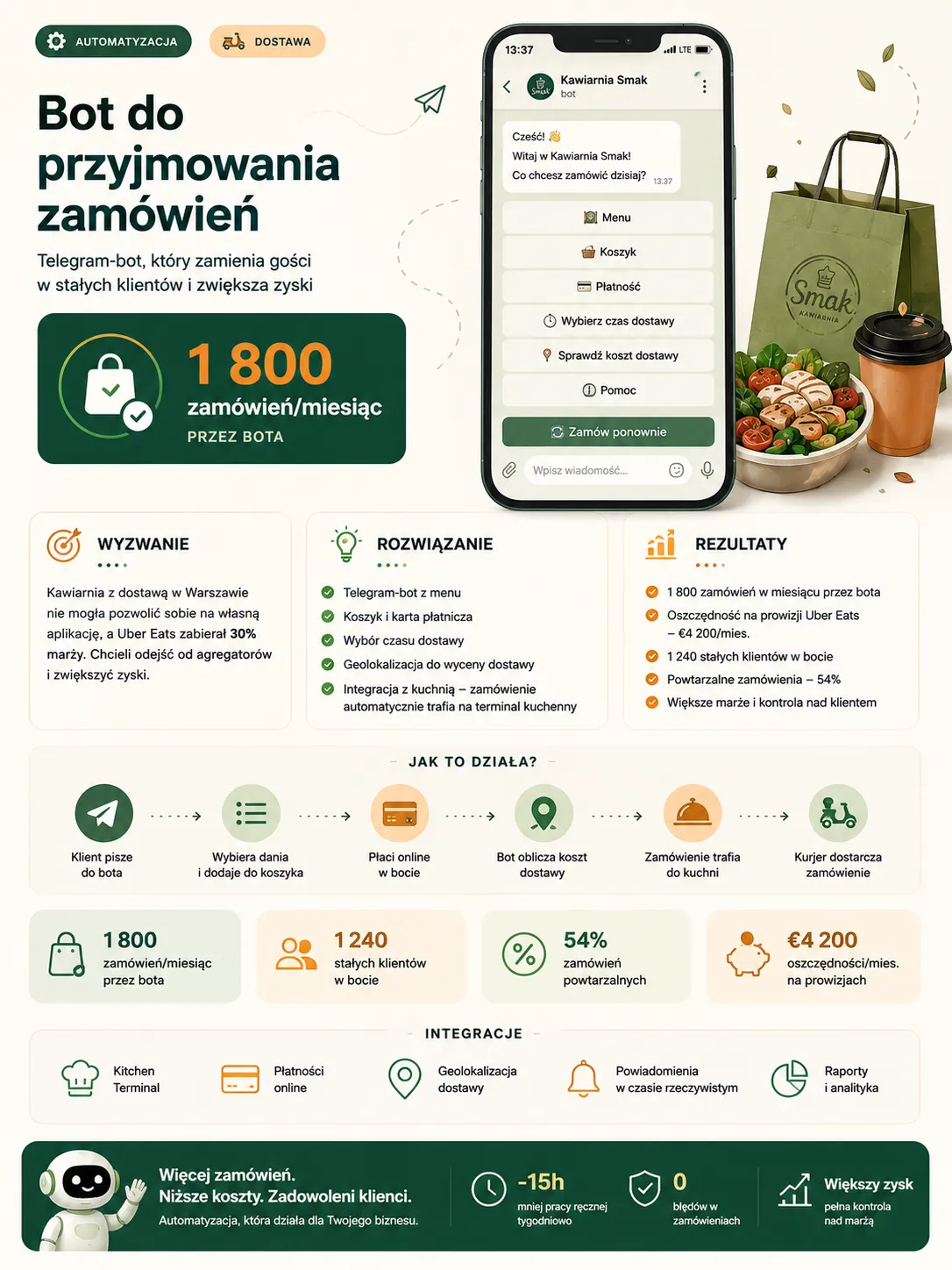 AUTOMATYZACJA

DOSTAWA

Bot do przyjmowania zamówień

Telegram-bot, który zamienia gości w stałych klientów i zwiększa zyski

1 800
zamówień/miesiąc
PRZEZ BOTA

13:37
LTE

Kawiarnia Smak
bot

Cześć! 👋
Witaj w Kawiarnia Smak!
Co chcesz zamówić dzisiaj?
13:37

Menu
Koszyk
Płatność
Wybierz czas dostawy
Sprawdź koszt dostawy
Pomoc
Zamów ponownie

Wpisz wiadomość...

Smak
KAWIARNIA

WYZWANIE

Kawiarnia z dostawą w Warszawie nie mogła pozwolić sobie na własną aplikację, a Uber Eats zabierał 30% marży. Chcieli odejść od agregatorów i zwiększyć zyski.

ROZWIĄZANIE

Telegram-bot z menu
Koszyk i karta płatnicza
Wybór czasu dostawy
Geolokalizacja do wyceny dostawy
Integracja z kuchnią – zamówienie automatycznie trafia na terminal kuchenny

REZULTATY

1 800 zamówień w miesiącu przez bota
Oszczędność na prowizji Uber Eats – €4 200/mies.
1 240 stałych klientów w bocie
Powtarzalne zamówienia – 54%
Większe marże i kontrola nad klientem

JAK TO DZIAŁA?

Klient pisze do bota

Wybiera dania i dodaje do koszyka

Płaci online w bocie

Bot oblicza koszt dostawy

Zamówienie trafia do kuchni

Kurjer dostarcza zamówienie

1 800
zamówień/miesiąc przez bota

1 240
stałych klientów w bocie

54%
zamówień powtarzalnych

€4 200
oszczędności/mies. na prowizjach

INTEGRACJE

Kitchen Terminal

Płatności online

Geolokalizacja dostawy

Powiadomienia w czasie rzeczywistym

Raporty i analityka

Więcej zamówień.
Niższe koszty. Zadowoleni klienci.
Automatyzacja, która działa dla Twojego biznesu.

-15h
mniej pracy ręcznej tygodniowo

0
błędów w zamówieniach

Większy zysk
pełna kontrola nad marżą